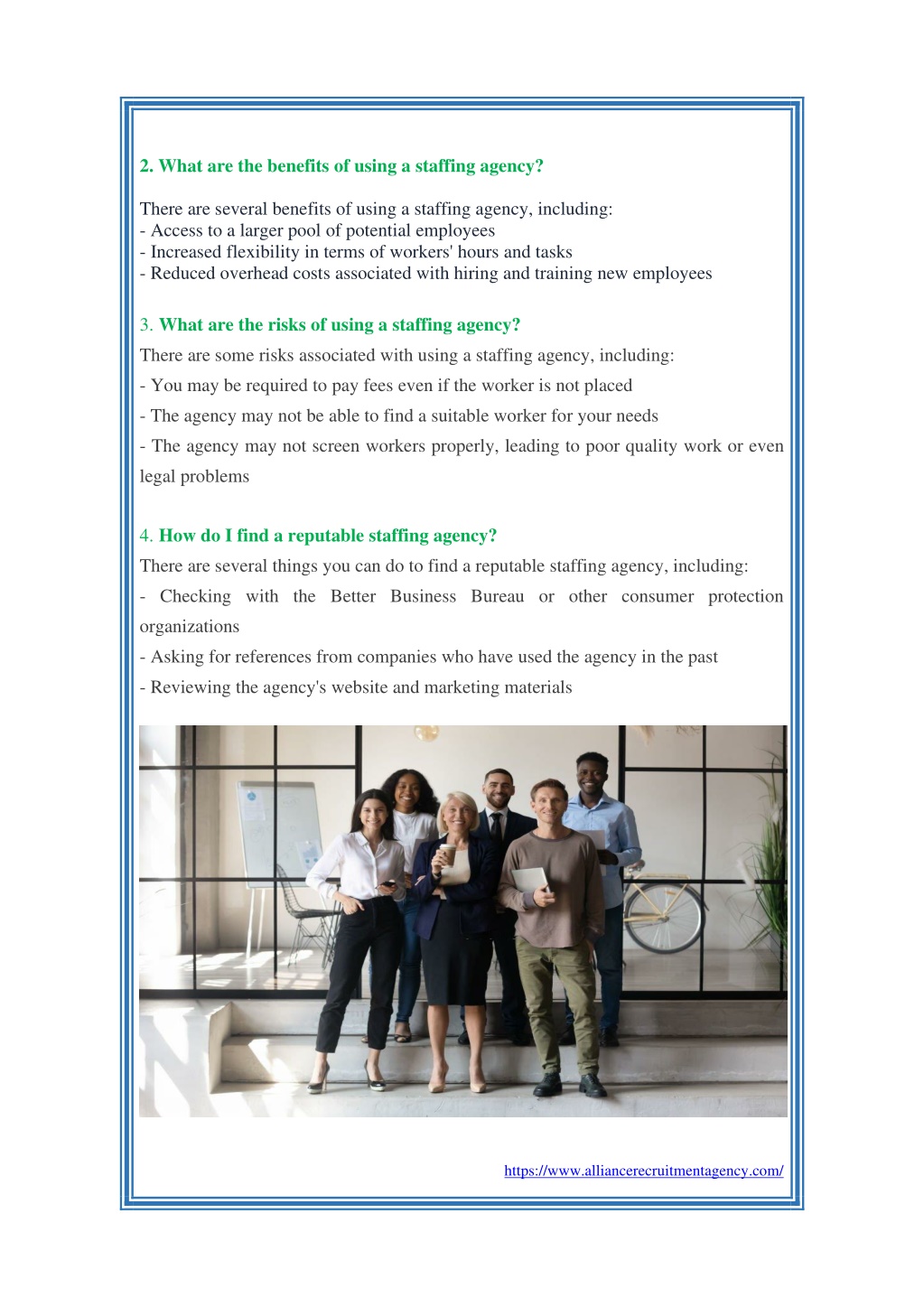 2. What are the benefits of using a staffing agency?

There are several benefits of using a staffing agency, including:
- Access to a larger pool of potential employees
- Increased flexibility in terms of workers' hours and tasks
- Reduced overhead costs associated with hiring and training new employees

3. What are the risks of using a staffing agency?
There are some risks associated with using a staffing agency, including:
- You may be required to pay fees even if the worker is not placed
- The agency may not be able to find a suitable worker for your needs
- The agency may not screen workers properly, leading to poor quality work or even legal problems

4. How do I find a reputable staffing agency?
There are several things you can do to find a reputable staffing agency, including:
- Checking with the Better Business Bureau or other consumer protection organizations
- Asking for references from companies who have used the agency in the past
- Reviewing the agency's website and marketing materials

https://www.alliancerecruitmentagency.com/